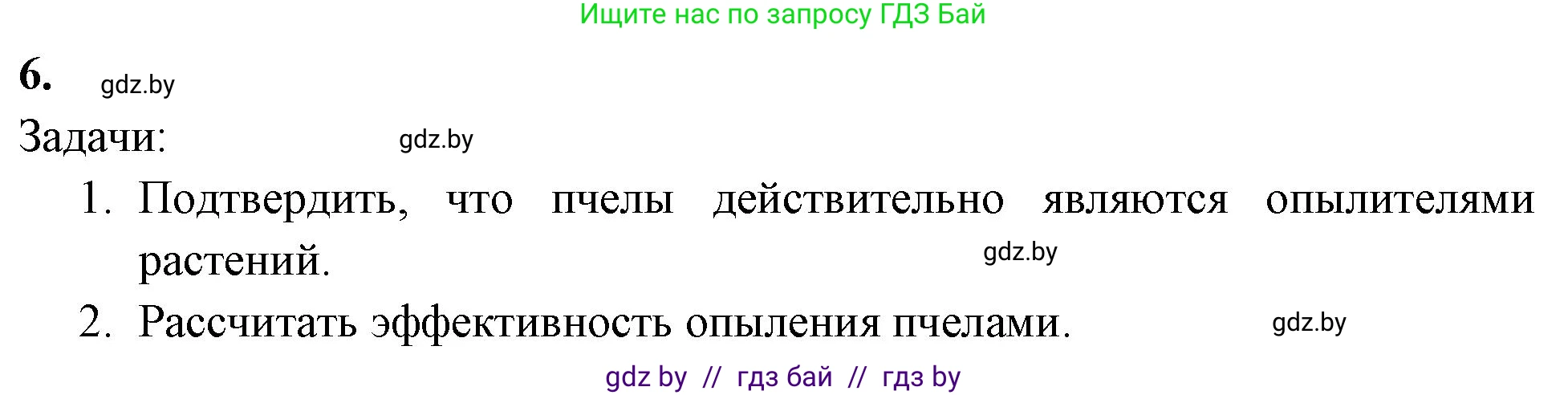 Ищите нас по запросу ГДЗ Бай

6. gdz.by

Задачи: gdz.by

1. Подтвердить, что пчелы действительно являются опылителями растений. gdz.by

2. Рассчитать эффективность опыления пчелами. gdz.by

gdz by // гдз бай // гдз by